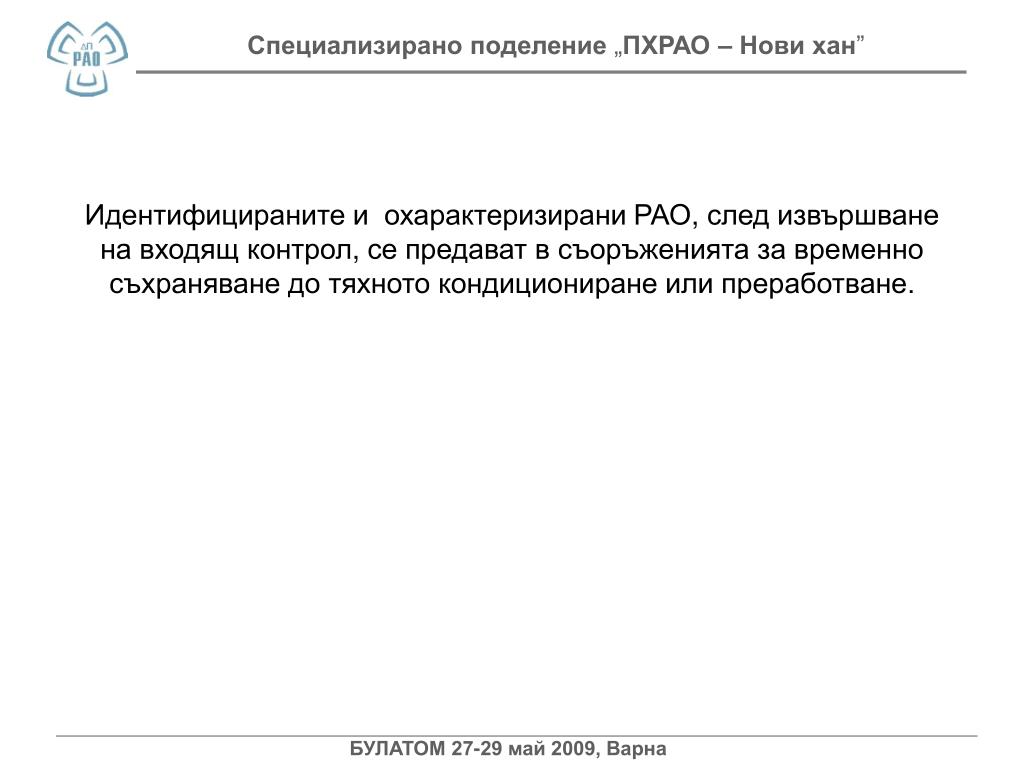 ДП РАО

Специализирано поделение „ПХРАО – Нови хан”

Идентифицираните и охарактеризирани РАО, след извършване на входящ контрол, се предават в съоръженията за временно съхраняване до тяхното кондициониране или преработване.

БУЛАТОМ 27-29 май 2009, Варна